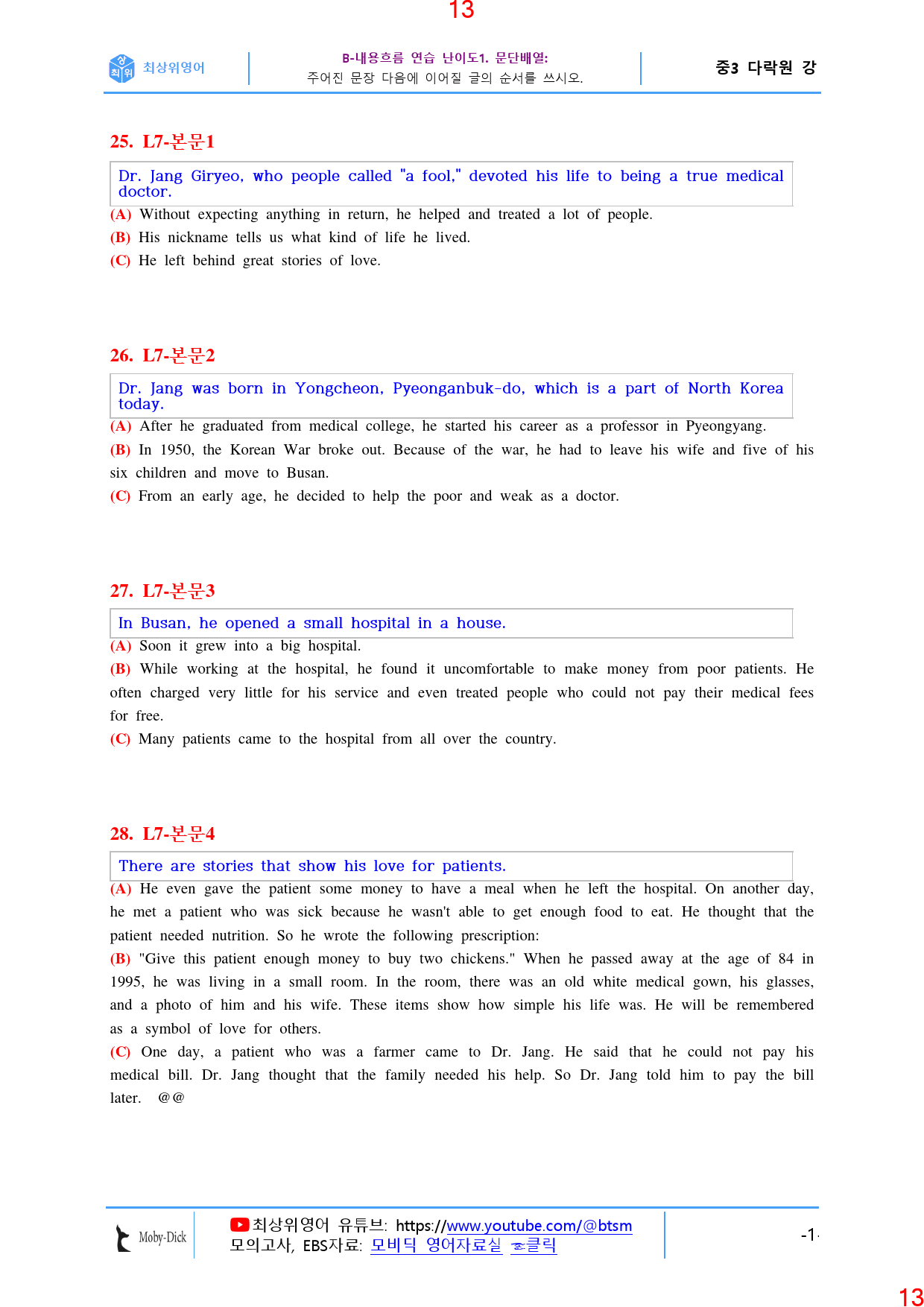 13

최상위영어

B-내용흐름 연습 난이도1. 문단배열:
주어진 문장 다음에 이어질 글의 순서를 쓰시오.

중3 다락원 강

25. L7-본문1

Dr. Jang Giryeo, who people called "a fool," devoted his life to being a true medical doctor.

(A) Without expecting anything in return, he helped and treated a lot of people.

(B) His nickname tells us what kind of life he lived.

(C) He left behind great stories of love.

26. L7-본문2

Dr. Jang was born in Yongcheon, Pyeonganbuk-do, which is a part of North Korea today.

(A) After he graduated from medical college, he started his career as a professor in Pyeongyang.

(B) In 1950, the Korean War broke out. Because of the war, he had to leave his wife and five of his six children and move to Busan.

(C) From an early age, he decided to help the poor and weak as a doctor.

27. L7-본문3

In Busan, he opened a small hospital in a house.

(A) Soon it grew into a big hospital.

(B) While working at the hospital, he found it uncomfortable to make money from poor patients. He often charged very little for his service and even treated people who could not pay their medical fees for free.

(C) Many patients came to the hospital from all over the country.

28. L7-본문4

There are stories that show his love for patients.

(A) He even gave the patient some money to have a meal when he left the hospital. On another day, he met a patient who was sick because he wasn't able to get enough food to eat. He thought that the patient needed nutrition. So he wrote the following prescription:

(B) "Give this patient enough money to buy two chickens." When he passed away at the age of 84 in 1995, he was living in a small room. In the room, there was an old white medical gown, his glasses, and a photo of him and his wife. These items show how simple his life was. He will be remembered as a symbol of love for others.

(C) One day, a patient who was a farmer came to Dr. Jang. He said that he could not pay his medical bill. Dr. Jang thought that the family needed his help. So Dr. Jang told him to pay the bill later. @@

Moby-Dick

최상위영어 유튜브: https://www.youtube.com/@btsm
모의고사, EBS자료: 모비딕 영어자료실 클릭

-1-

13